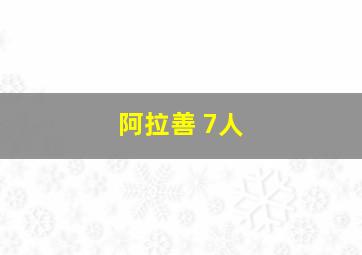 阿拉善 7人